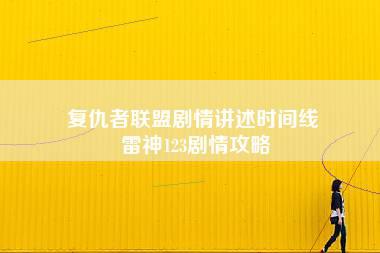 复仇者联盟剧情讲述时间线
雷神123剧情攻略